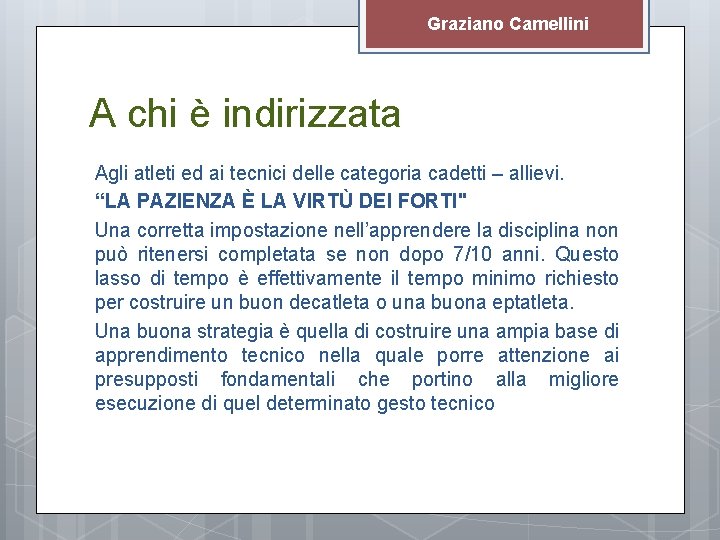 Graziano Camellini

A chi è indirizzata

Agli atleti ed ai tecnici delle categoria cadetti – allievi.

“LA PAZIENZA È LA VIRTÙ DEI FORTI"

Una corretta impostazione nell’apprendere la disciplina non può ritenersi completata se non dopo 7/10 anni. Questo lasso di tempo è effettivamente il tempo minimo richiesto per costruire un buon decatleta o una buona eptatleta.

Una buona strategia è quella di costruire una ampia base di apprendimento tecnico nella quale porre attenzione ai presupposti fondamentali che portino alla migliore esecuzione di quel determinato gesto tecnico